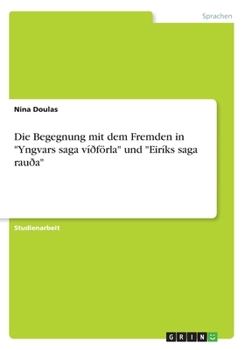 Sprachen

Nina Doulas

Die Begegnung mit dem Fremden in "Yngvars saga víðförla" und "Eiríks saga rauða"

Studienarbeit

GRIN